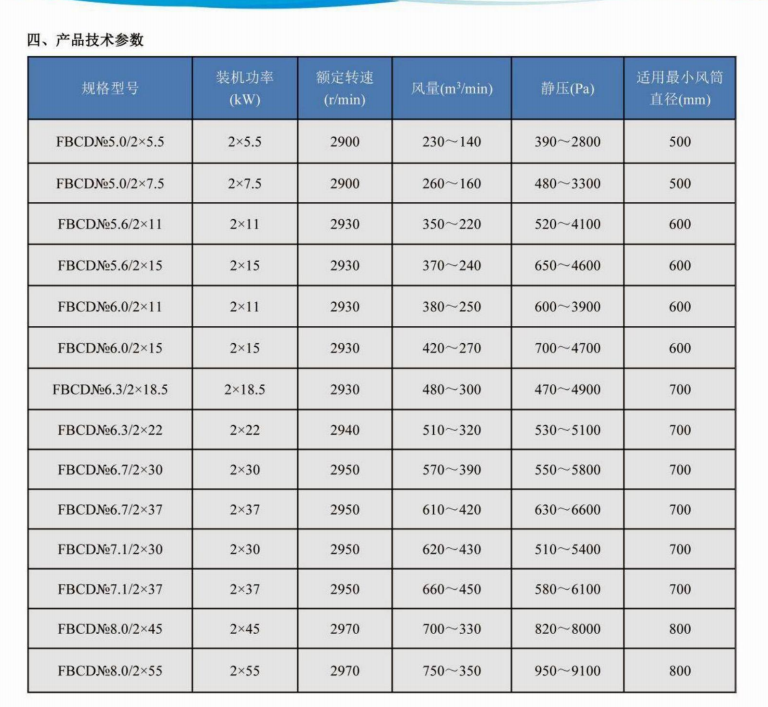 四、产品技术参数

| 规格型号 | 装机功率 (kW) | 额定转速 (r/min) | 风量($m^3$/min) | 静压(Pa) | 适用最小风筒直径(mm) |
|---|---|---|---|---|---|
| FBCD№5.0/2×5.5 | 2×5.5 | 2900 | 230～140 | 390～2800 | 500 |
| FBCD№5.0/2×7.5 | 2×7.5 | 2900 | 260～160 | 480～3300 | 500 |
| FBCD№5.6/2×11 | 2×11 | 2930 | 350～220 | 520～4100 | 600 |
| FBCD№5.6/2×15 | 2×15 | 2930 | 370～240 | 650～4600 | 600 |
| FBCD№6.0/2×11 | 2×11 | 2930 | 380～250 | 600～3900 | 600 |
| FBCD№6.0/2×15 | 2×15 | 2930 | 420～270 | 700～4700 | 600 |
| FBCD№6.3/2×18.5 | 2×18.5 | 2930 | 480～300 | 470～4900 | 700 |
| FBCD№6.3/2×22 | 2×22 | 2940 | 510～320 | 530～5100 | 700 |
| FBCD№6.7/2×30 | 2×30 | 2950 | 570～390 | 550～5800 | 700 |
| FBCD№6.7/2×37 | 2×37 | 2950 | 610～420 | 630～6600 | 700 |
| FBCD№7.1/2×30 | 2×30 | 2950 | 620～430 | 510～5400 | 700 |
| FBCD№7.1/2×37 | 2×37 | 2950 | 660～450 | 580～6100 | 700 |
| FBCD№8.0/2×45 | 2×45 | 2970 | 700～330 | 820～8000 | 800 |
| FBCD№8.0/2×55 | 2×55 | 2970 | 750～350 | 950～9100 | 800 |